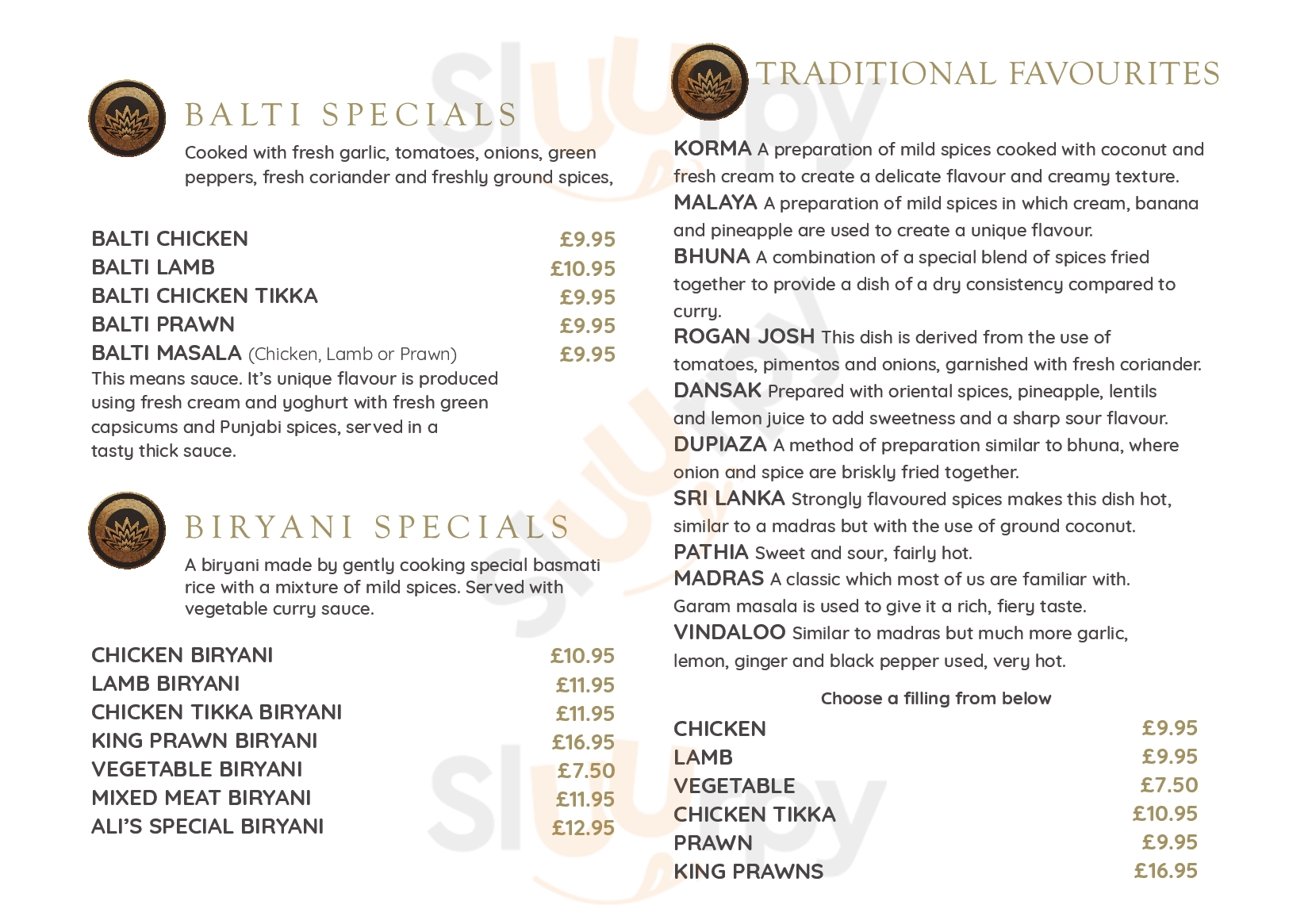 BALTI SPECIALS

Cooked with fresh garlic, tomatoes, onions, green peppers, fresh coriander and freshly ground spices,

BALTI CHICKEN £9.95
BALTI LAMB £10.95
BALTI CHICKEN TIKKA £9.95
BALTI PRAWN £9.95
BALTI MASALA (Chicken, Lamb or Prawn) £9.95
This means sauce. It's unique flavour is produced using fresh cream and yoghurt with fresh green capsicums and Punjabi spices, served in a tasty thick sauce.

BIRYANI SPECIALS

A biryani made by gently cooking special basmati rice with a mixture of mild spices. Served with vegetable curry sauce.

CHICKEN BIRYANI £10.95
LAMB BIRYANI £11.95
CHICKEN TIKKA BIRYANI £11.95
KING PRAWN BIRYANI £16.95
VEGETABLE BIRYANI £7.50
MIXED MEAT BIRYANI £11.95
ALI'S SPECIAL BIRYANI £12.95

TRADITIONAL FAVOURITES

KORMA A preparation of mild spices cooked with coconut and fresh cream to create a delicate flavour and creamy texture.
MALAYA A preparation of mild spices in which cream, banana and pineapple are used to create a unique flavour.
BHUNA A combination of a special blend of spices fried together to provide a dish of a dry consistency compared to curry.
ROGAN JOSH This dish is derived from the use of tomatoes, pimentos and onions, garnished with fresh coriander.
DANSAK Prepared with oriental spices, pineapple, lentils and lemon juice to add sweetness and a sharp sour flavour.
DUPIAZA A method of preparation similar to bhuna, where onion and spice are briskly fried together.
SRI LANKA Strongly flavoured spices makes this dish hot, similar to a madras but with the use of ground coconut.
PATHIA Sweet and sour, fairly hot.
MADRAS A classic which most of us are familiar with. Garam masala is used to give it a rich, fiery taste.
VINDALOO Similar to madras but much more garlic, lemon, ginger and black pepper used, very hot.

Choose a filling from below

CHICKEN £9.95
LAMB £9.95
VEGETABLE £7.50
CHICKEN TIKKA £10.95
PRAWN £9.95
KING PRAWNS £16.95

Sluurpy